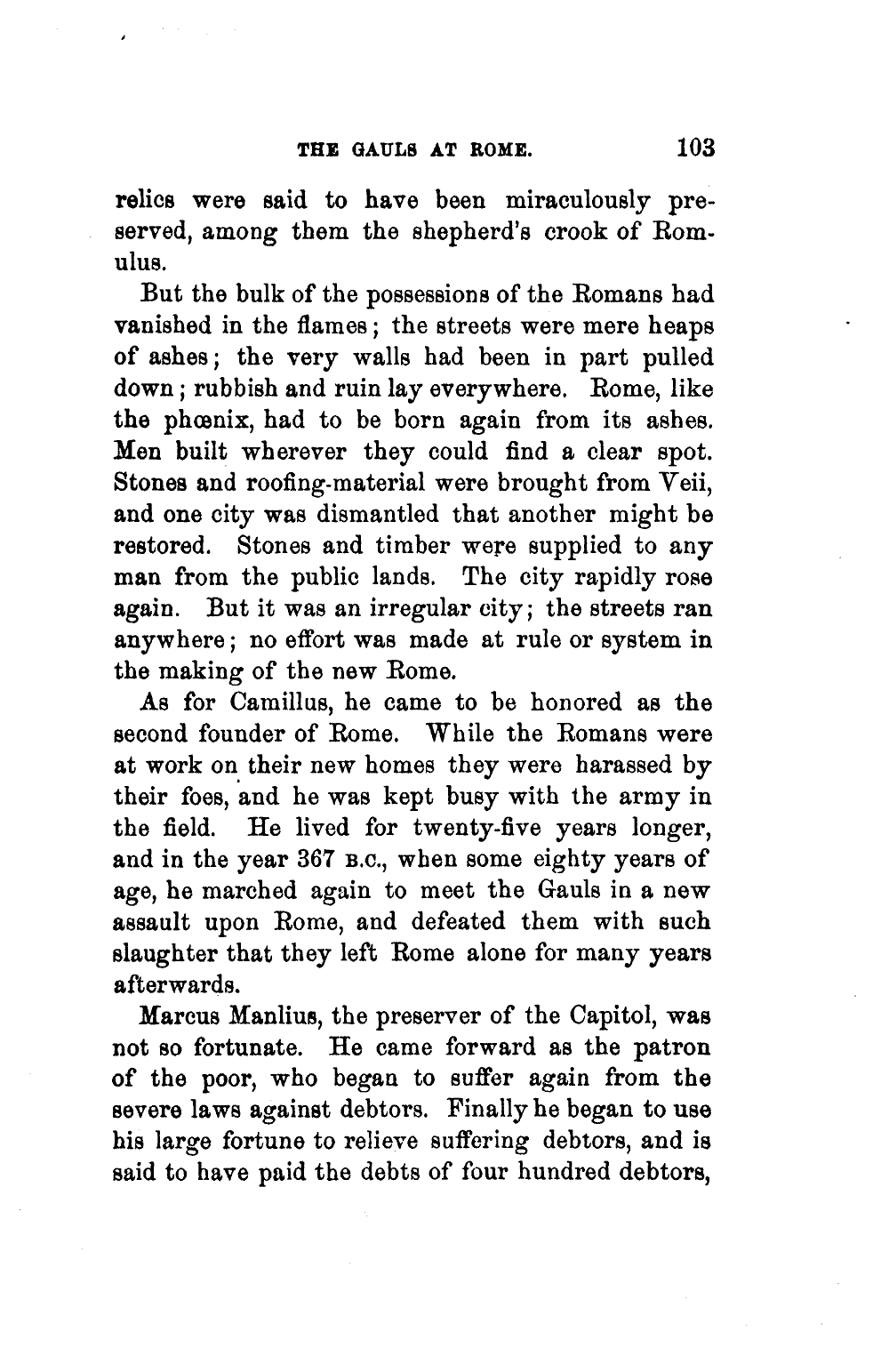 THE GAULS AT ROME. 103

relics were said to have been miraculously preserved, among them the shepherd's crook of Romulus.

But the bulk of the possessions of the Romans had vanished in the flames; the streets were mere heaps of ashes; the very walls had been in part pulled down; rubbish and ruin lay everywhere. Rome, like the phœnix, had to be born again from its ashes. Men built wherever they could find a clear spot. Stones and roofing-material were brought from Veii, and one city was dismantled that another might be restored. Stones and timber were supplied to any man from the public lands. The city rapidly rose again. But it was an irregular city; the streets ran anywhere; no effort was made at rule or system in the making of the new Rome.

As for Camillus, he came to be honored as the second founder of Rome. While the Romans were at work on their new homes they were harassed by their foes, and he was kept busy with the army in the field. He lived for twenty-five years longer, and in the year 367 B.C., when some eighty years of age, he marched again to meet the Gauls in a new assault upon Rome, and defeated them with such slaughter that they left Rome alone for many years afterwards.

Marcus Manlius, the preserver of the Capitol, was not so fortunate. He came forward as the patron of the poor, who began to suffer again from the severe laws against debtors. Finally he began to use his large fortune to relieve suffering debtors, and is said to have paid the debts of four hundred debtors,